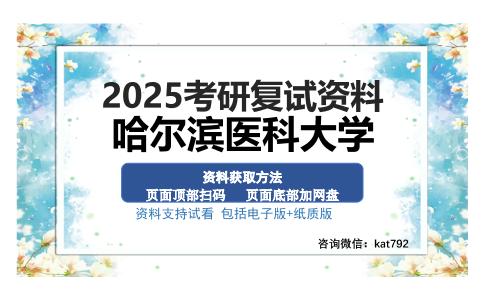 2025考研复试资料
哈尔滨医科大学

资料获取方法
页面顶部扫码　页面底部加网盘
资料支持试看 包括电子版+纸质版

咨询微信：kat792